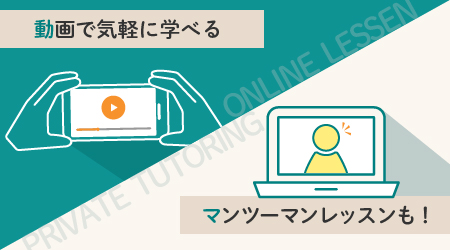 動画で気軽に学べる

PRIVATE TUTORING ONLINE LESSEN

マンツーマンレッスンも！